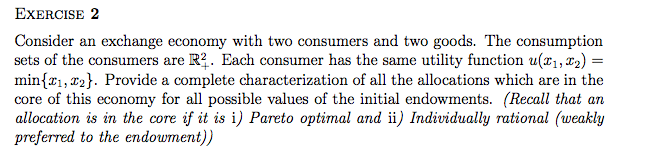 EXERCISE 2

Consider an exchange economy with two consumers and two goods. The consumption sets of the consumers are $\mathbb{R}^2_+$. Each consumer has the same utility function $u(x_1, x_2) = \min\{x_1, x_2\}$. Provide a complete characterization of all the allocations which are in the core of this economy for all possible values of the initial endowments. (Recall that an allocation is in the core if it is i) Pareto optimal and ii) Individually rational (weakly preferred to the endowment))